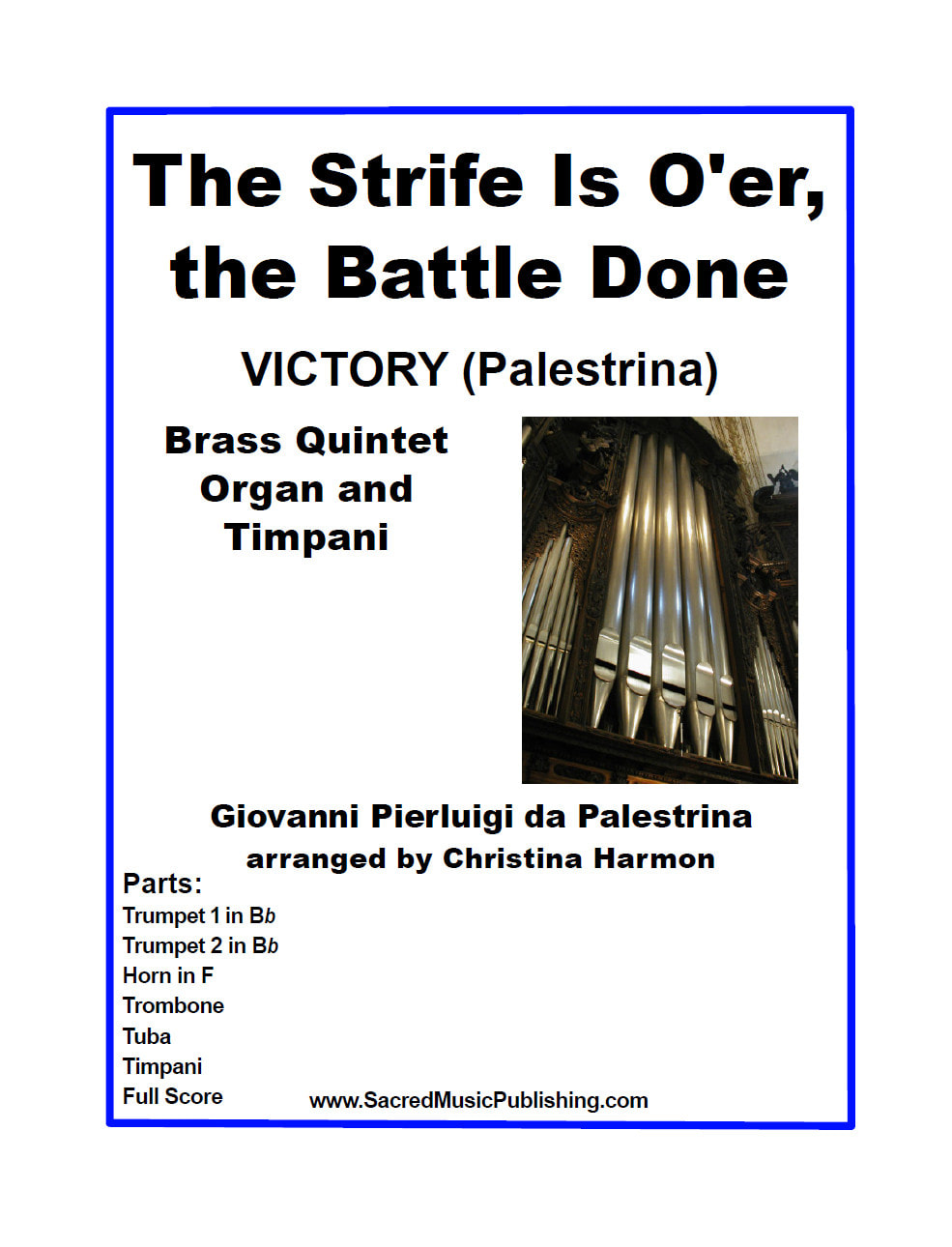 The Strife Is O'er, the Battle Done

VICTORY (Palestrina)

Brass Quintet
Organ and
Timpani

Giovanni Pierluigi da Palestrina
arranged by Christina Harmon

Parts:
Trumpet 1 in Bb
Trumpet 2 in Bb
Horn in F
Trombone
Tuba
Timpani
Full Score

www.SacredMusicPublishing.com